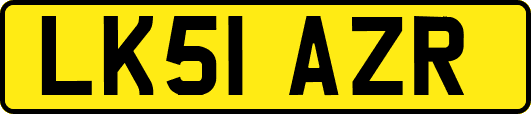 LK51 AZR